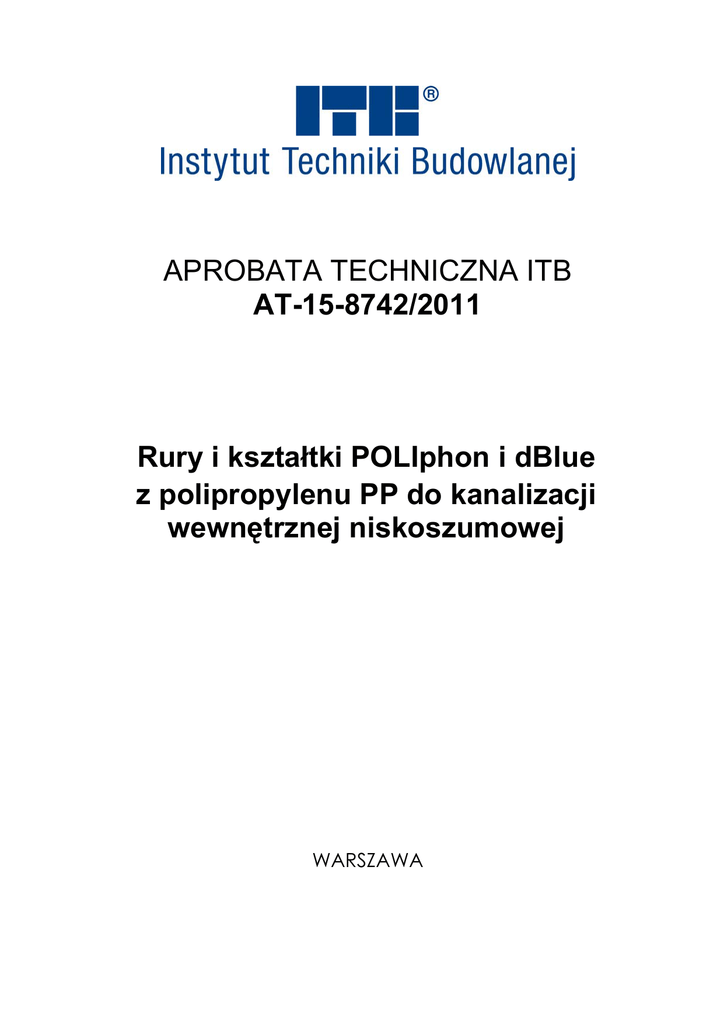 ITB®
Instytut Techniki Budowlanej

APROBATA TECHNICZNA ITB
AT-15-8742/2011

Rury i kształtki POLIphon i dBlue
z polipropylenu PP do kanalizacji
wewnętrznej niskoszumowej

WARSZAWA